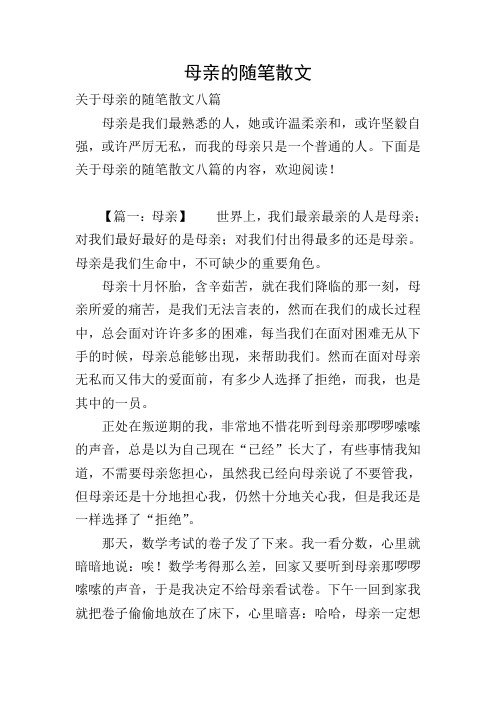 母亲的随笔散文

关于母亲的随笔散文八篇

母亲是我们最熟悉的人，她或许温柔亲和，或许坚毅自强，或许严厉无私，而我的母亲只是一个普通的人。下面是关于母亲的随笔散文八篇的内容，欢迎阅读！

【篇一：母亲】 世界上，我们最亲最亲的人是母亲；对我们最好最好的是母亲；对我们付出得最多的还是母亲。母亲是我们生命中，不可缺少的重要角色。

母亲十月怀胎，含辛茹苦，就在我们降临的那一刻，母亲所爱的痛苦，是我们无法言表的，然而在我们的成长过程中，总会面对许许多多的困难，每当我们在面对困难无从下手的时候，母亲总能够出现，来帮助我们。然而在面对母亲无私而又伟大的爱面前，有多少人选择了拒绝，而我，也是其中的一员。

正处在叛逆期的我，非常地不惜花听到母亲那啰啰嗦嗦的声音，总是以为自己现在“已经”长大了，有些事情我知道，不需要母亲您担心，虽然我已经向母亲说了不要管我，但母亲还是十分地担心我，仍然十分地关心我，但是我还是一样选择了“拒绝”。

那天，数学考试的卷子发了下来。我一看分数，心里就暗暗地说：唉！数学考得那么差，回家又要听到母亲那啰啰嗦嗦的声音，于是我决定不给母亲看试卷。下午一回到家我就把卷子偷偷地放在了床下，心里暗喜：哈哈，母亲一定想